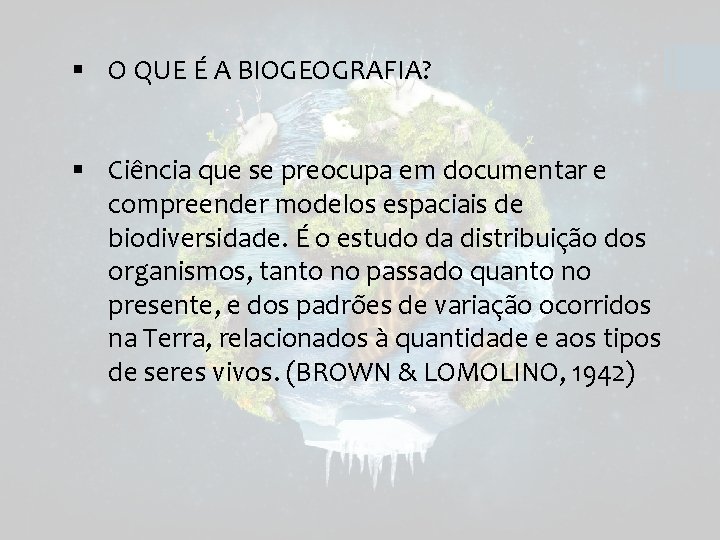 ▪ O QUE É A BIOGEOGRAFIA?

▪ Ciência que se preocupa em documentar e compreender modelos espaciais de biodiversidade. É o estudo da distribuição dos organismos, tanto no passado quanto no presente, e dos padrões de variação ocorridos na Terra, relacionados à quantidade e aos tipos de seres vivos. (BROWN & LOMOLINO, 1942)